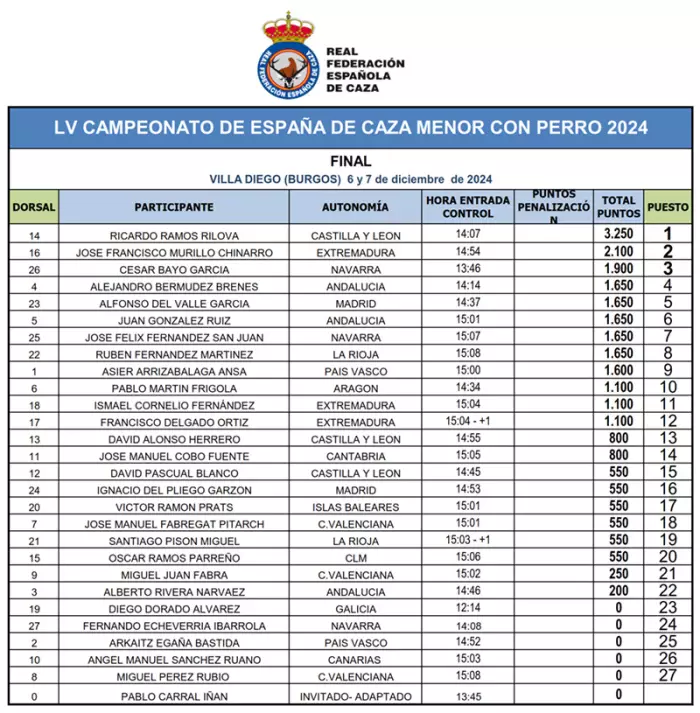 REAL FEDERACIÓN ESPAÑOLA DE CAZA

REAL FEDERACIÓN ESPAÑOLA DE CAZA

LV CAMPEONATO DE ESPAÑA DE CAZA MENOR CON PERRO 2024

FINAL

VILLA DIEGO (BURGOS) 6 y 7 de diciembre de 2024

| DORSAL | PARTICIPANTE | AUTONOMÍA | HORA ENTRADA CONTROL | PUNTOS PENALIZACIÓN | TOTAL PUNTOS | PUESTO |
|---|---|---|---|---|---|---|
| 14 | RICARDO RAMOS RILOVA | CASTILLA Y LEON | 14:07 | | 3.250 | 1 |
| 16 | JOSE FRANCISCO MURILLO CHINARRO | EXTREMADURA | 14:54 | | 2.100 | 2 |
| 26 | CESAR BAYO GARCIA | NAVARRA | 13:46 | | 1.900 | 3 |
| 4 | ALEJANDRO BERMUDEZ BRENES | ANDALUCIA | 14:14 | | 1.650 | 4 |
| 23 | ALFONSO DEL VALLE GARCIA | MADRID | 14:37 | | 1.650 | 5 |
| 5 | JUAN GONZALEZ RUIZ | ANDALUCIA | 15:01 | | 1.650 | 6 |
| 25 | JOSE FELIX FERNANDEZ SAN JUAN | NAVARRA | 15:07 | | 1.650 | 7 |
| 22 | RUBEN FERNANDEZ MARTINEZ | LA RIOJA | 15:08 | | 1.650 | 8 |
| 1 | ASIER ARRIZABALAGA ANSA | PAIS VASCO | 15:00 | | 1.600 | 9 |
| 6 | PABLO MARTIN FRIGOLA | ARAGON | 14:34 | | 1.100 | 10 |
| 18 | ISMAEL CORNELIO FERNÁNDEZ | EXTREMADURA | 15:04 | | 1.100 | 11 |
| 17 | FRANCISCO DELGADO ORTIZ | EXTREMADURA | 15:04 - +1 | | 1.100 | 12 |
| 13 | DAVID ALONSO HERRERO | CASTILLA Y LEON | 14:55 | | 800 | 13 |
| 11 | JOSE MANUEL COBO FUENTE | CANTABRIA | 15:05 | | 800 | 14 |
| 12 | DAVID PASCUAL BLANCO | CASTILLA Y LEON | 14:45 | | 550 | 15 |
| 24 | IGNACIO DEL PLIEGO GARZON | MADRID | 14:53 | | 550 | 16 |
| 20 | VICTOR RAMON PRATS | ISLAS BALEARES | 15:01 | | 550 | 17 |
| 7 | JOSE MANUEL FABREGAT PITARCH | C.VALENCIANA | 15:01 | | 550 | 18 |
| 21 | SANTIAGO PISON MIGUEL | LA RIOJA | 15:03 - +1 | | 550 | 19 |
| 15 | OSCAR RAMOS PARREÑO | CLM | 15:06 | | 550 | 20 |
| 9 | MIGUEL JUAN FABRA | C.VALENCIANA | 15:02 | | 250 | 21 |
| 3 | ALBERTO RIVERA NARVAEZ | ANDALUCIA | 14:46 | | 200 | 22 |
| 19 | DIEGO DORADO ALVAREZ | GALICIA | 12:14 | | 0 | 23 |
| 27 | FERNANDO ECHEVERRIA IBARROLA | NAVARRA | 14:08 | | 0 | 24 |
| 2 | ARKAITZ EGAÑA BASTIDA | PAIS VASCO | 14:52 | | 0 | 25 |
| 10 | ANGEL MANUEL SANCHEZ RUANO | CANARIAS | 15:03 | | 0 | 26 |
| 8 | MIGUEL PEREZ RUBIO | C.VALENCIANA | 15:08 | | 0 | 27 |
| 0 | PABLO CARRAL IÑAN | INVITADO- ADAPTADO | 13:45 | | 0 | |